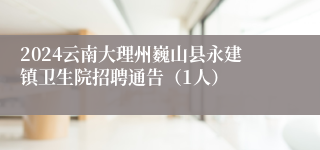 2024云南大理州巍山县永建镇卫生院招聘通告（1人）